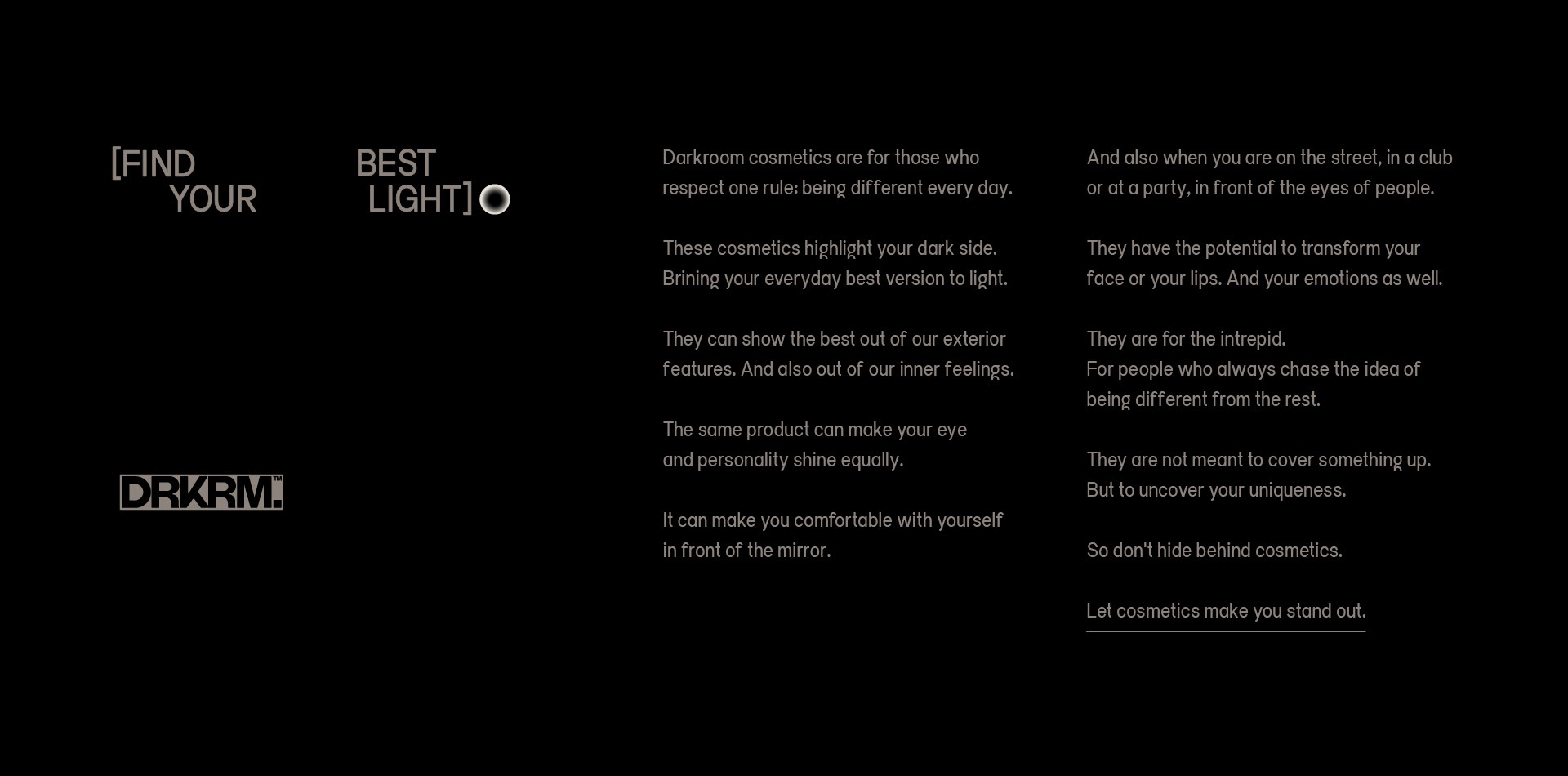 [FIND YOUR BEST LIGHT]

DRKRM.™

Darkroom cosmetics are for those who respect one rule: being different every day.

These cosmetics highlight your dark side. Brining your everyday best version to light.

They can show the best out of our exterior features. And also out of our inner feelings.

The same product can make your eye and personality shine equally.

It can make you comfortable with yourself in front of the mirror.

And also when you are on the street, in a club or at a party, in front of the eyes of people.

They have the potential to transform your face or your lips. And your emotions as well.

They are for the intrepid.
For people who always chase the idea of being different from the rest.

They are not meant to cover something up. But to uncover your uniqueness.

So don't hide behind cosmetics.

Let cosmetics make you stand out.